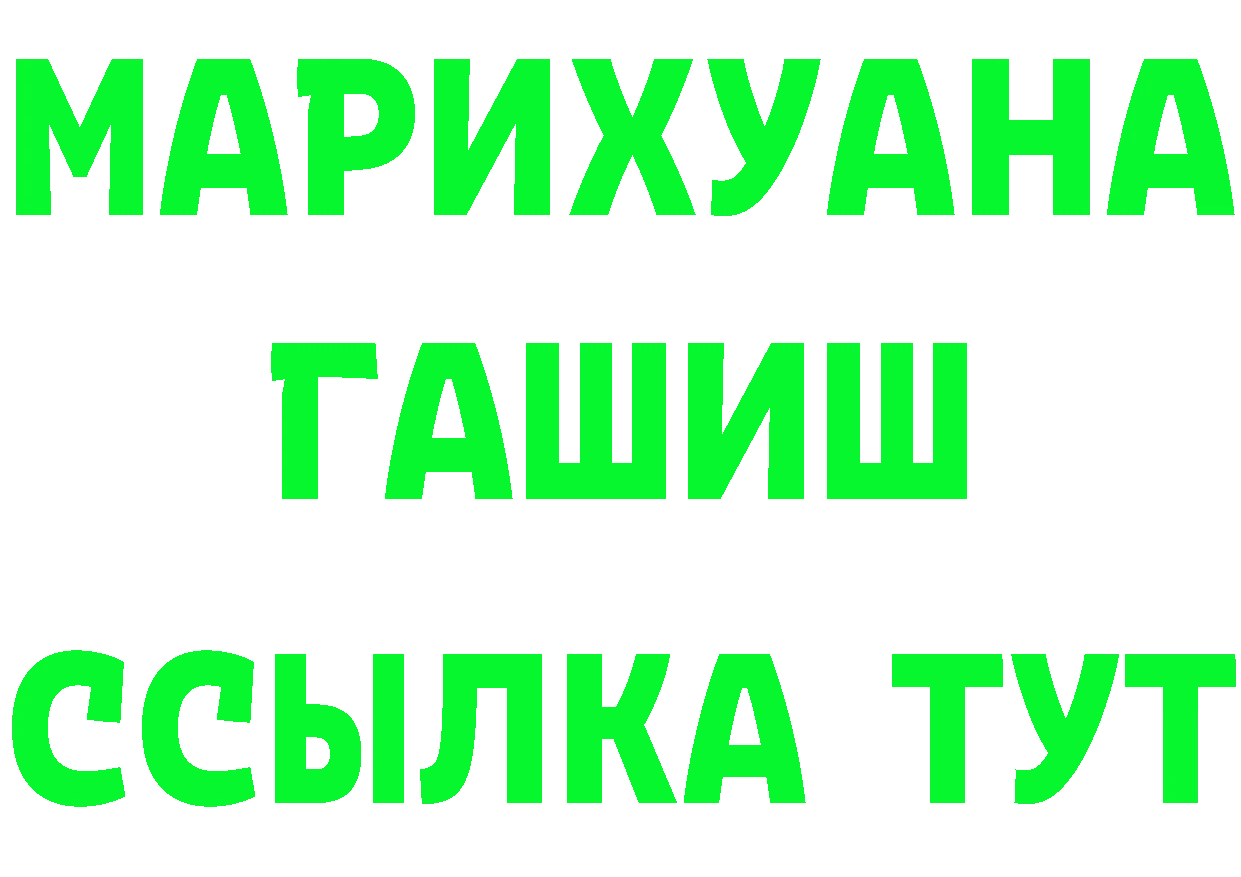 МАРИХУАНА
ГАШИШ
ССЫЛКА ТУТ